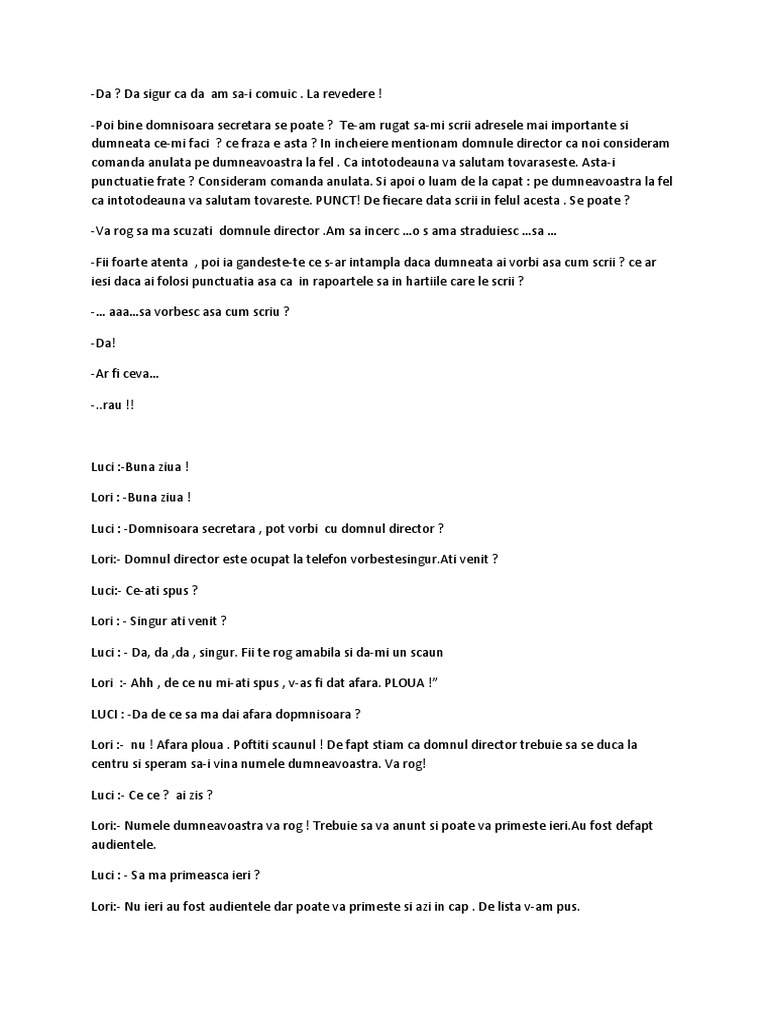 -Da ? Da sigur ca da am sa-i comuic . La revedere !

-Poi bine domnisoara secretara se poate ? Te-am rugat sa-mi scrii adresele mai importante si dumneata ce-mi faci ? ce fraza e asta ? In incheiere mentionam domnule director ca noi consideram comanda anulata pe dumneavoastra la fel . Ca intotodeauna va salutam tovaraseste. Asta-i punctuatie frate ? Consideram comanda anulata. Si apoi o luam de la capat : pe dumneavoastra la fel ca intotodeauna va salutam tovareste. PUNCT! De fiecare data scrii in felul acesta . Se poate ?

-Va rog sa ma scuzati domnule director .Am sa incerc ...o s ama straduiesc ...sa ...

-Fii foarte atenta , poi ia gandeste-te ce s-ar intampla daca dumneata ai vorbi asa cum scrii ? ce ar iesi daca ai folosi punctuatia asa ca in rapoartele sa in hartiile care le scrii ?

-... aaa...sa vorbesc asa cum scriu ?

-Da!

-Ar fi ceva...

-..rau !!

Luci :-Buna ziua !

Lori : -Buna ziua !

Luci : -Domnisoara secretara , pot vorbi cu domnul director ?

Lori:- Domnul director este ocupat la telefon vorbestesingur.Ati venit ?

Luci:- Ce-ati spus ?

Lori : - Singur ati venit ?

Luci : - Da, da ,da , singur. Fii te rog amabila si da-mi un scaun

Lori :- Ahh , de ce nu mi-ati spus , v-as fi dat afara. PLOUA !"

LUCI : -Da de ce sa ma dai afara dopmnisoara ?

Lori :- nu ! Afara ploua . Poftiti scaunul ! De fapt stiam ca domnul director trebuie sa se duca la centru si speram sa-i vina numele dumneavoastra. Va rog!

Luci :- Ce ce ? ai zis ?

Lori:- Numele dumneavoastra va rog ! Trebuie sa va anunt si poate va primeste ieri.Au fost defapt audientele.

Luci : - Sa ma primeasca ieri ?

Lori:- Nu ieri au fost audientele dar poate va primeste si azi in cap . De lista v-am pus.